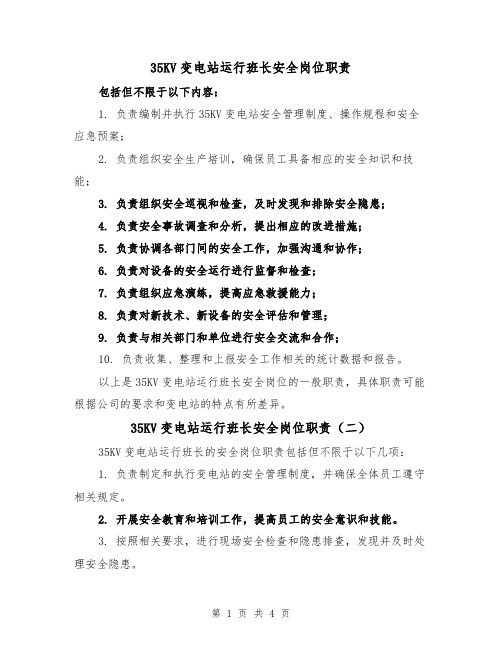 35KV 变电站运行班长安全岗位职责

包括但不限于以下内容：

1. 负责编制并执行 35KV 变电站安全管理制度、操作规程和安全应急预案；

2. 负责组织安全生产培训，确保员工具备相应的安全知识和技能；

3. 负责组织安全巡视和检查，及时发现和排除安全隐患；

4. 负责安全事故调查和分析，提出相应的改进措施；

5. 负责协调各部门间的安全工作，加强沟通和协作；

6. 负责对设备的安全运行进行监督和检查；

7. 负责组织应急演练，提高应急救援能力；

8. 负责对新技术、新设备的安全评估和管理；

9. 负责与相关部门和单位进行安全交流和合作；

10. 负责收集、整理和上报安全工作相关的统计数据和报告。

以上是 35KV 变电站运行班长安全岗位的一般职责，具体职责可能根据公司的要求和变电站的特点有所差异。

35KV 变电站运行班长安全岗位职责（二）

35KV 变电站运行班长的安全岗位职责包括但不限于以下几项：

1. 负责制定和执行变电站的安全管理制度，并确保全体员工遵守相关规定。

2. 开展安全教育和培训工作，提高员工的安全意识和技能。

3. 按照相关要求，进行现场安全检查和隐患排查，发现并及时处理安全隐患。

第 1 页 共 4 页